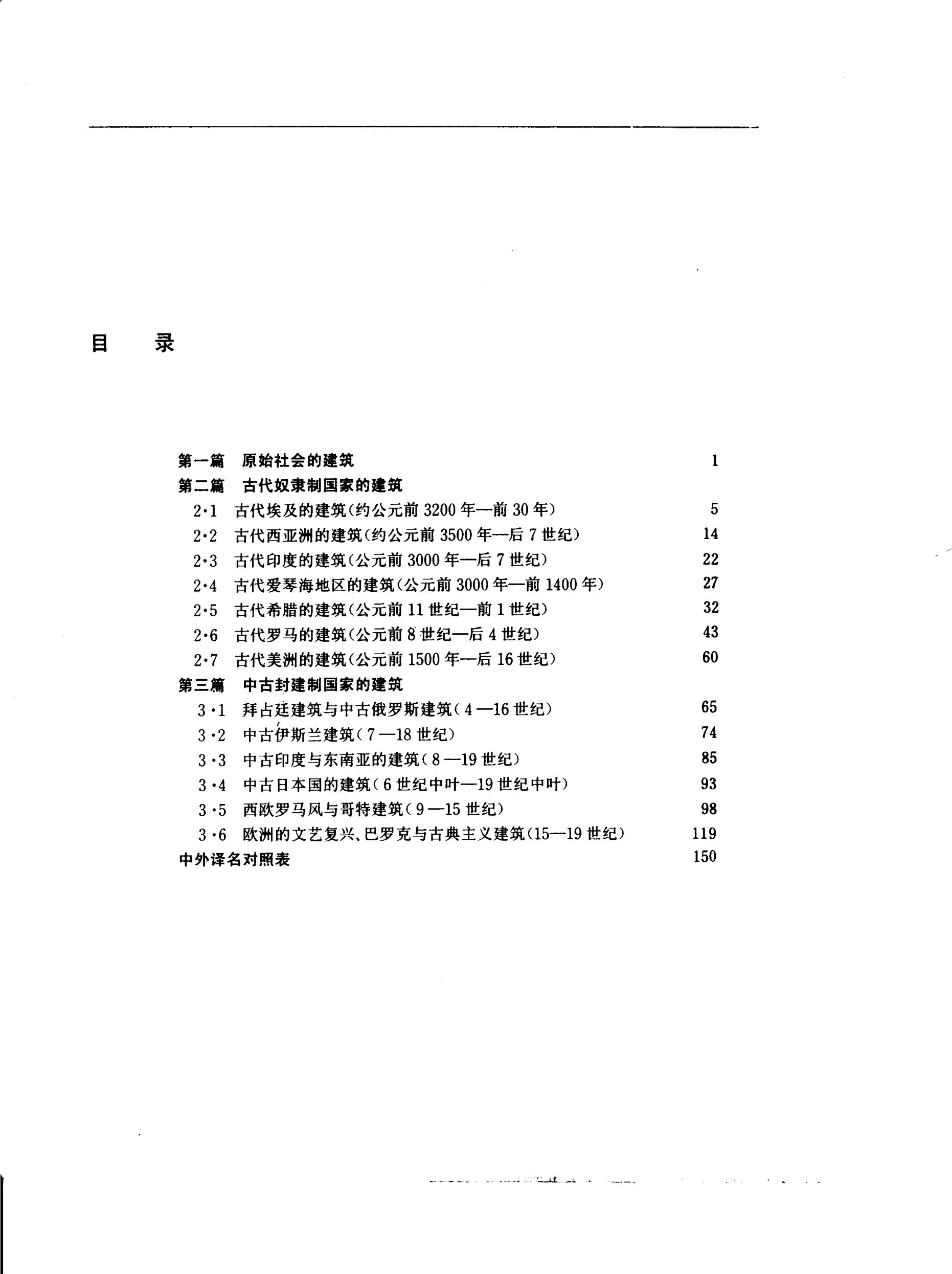 目 录

第一篇 原始社会的建筑 1

第二篇 古代奴隶制国家的建筑

2·1 古代埃及的建筑(约公元前 3200 年—前 30 年) 5

2·2 古代西亚洲的建筑(约公元前 3500 年—后 7 世纪) 14

2·3 古代印度的建筑(公元前 3000 年—后 7 世纪) 22

2·4 古代爱琴海地区的建筑(公元前 3000 年—前 1400 年) 27

2·5 古代希腊的建筑(公元前 11 世纪—前 1 世纪) 32

2·6 古代罗马的建筑(公元前 8 世纪—后 4 世纪) 43

2·7 古代美洲的建筑(公元前 1500 年—后 16 世纪) 60

第三篇 中古封建制国家的建筑

3·1 拜占廷建筑与中古俄罗斯建筑(4—16 世纪) 65

3·2 中古伊斯兰建筑(7—18 世纪) 74

3·3 中古印度与东南亚的建筑(8—19 世纪) 85

3·4 中古日本国的建筑(6 世纪中叶—19 世纪中叶) 93

3·5 西欧罗马风与哥特建筑(9—15 世纪) 98

3·6 欧洲的文艺复兴、巴罗克与古典主义建筑(15—19 世纪) 119

中外译名对照表 150